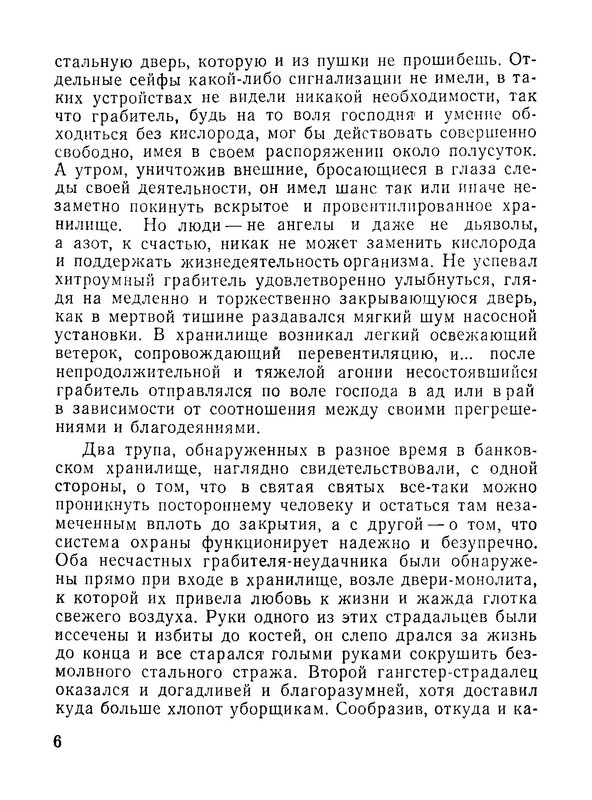 стальную дверь, которую и из пушки не прошибешь. Отдельные сейфы какой-либо сигнализации не имели, в таких устройствах не видели никакой необходимости, так что грабитель, будь на то воля господня и умение обходиться без кислорода, мог бы действовать совершенно свободно, имея в своем распоряжении около полусуток. А утром, уничтожив внешние, бросающиеся в глаза следы своей деятельности, он имел шанс так или иначе незаметно покинуть вскрытое и провентилированное хранилище. Но люди — не ангелы и даже не дьяволы, а азот, к счастью, никак не может заменить кислорода и поддержать жизнедеятельность организма. Не успевал хитроумный грабитель удовлетворенно улыбнуться, глядя на медленно и торжественно закрывающуюся дверь, как в мертвой тишине раздавался мягкий шум насосной установки. В хранилище возникал легкий освежающий ветерок, сопровождающий перевентиляцию, и... после непродолжительной и тяжелой агонии несостоявшийся грабитель отправлялся по воле господа в ад или в рай в зависимости от соотношения между своими прегрешениями и благодеяниями.

Два трупа, обнаруженных в разное время в банковском хранилище, наглядно свидетельствовали, с одной стороны, о том, что в святая святых все-таки можно проникнуть постороннему человеку и остаться там незамеченным вплоть до закрытия, а с другой — о том, что система охраны функционирует надежно и безупречно. Оба несчастных грабителя-неудачника были обнаружены прямо при входе в хранилище, возле двери-монолита, к которой их привела любовь к жизни и жажда глотка свежего воздуха. Руки одного из этих страдальцев были иссечены и избиты до костей, он слепо дрался за жизнь до конца и все старался голыми руками сокрушить безмолвного стального стража. Второй гангстер-страдалец оказался и догадливей и благоразумней, хотя доставил куда больше хлопот уборщикам. Сообразив, откуда и ка-

6